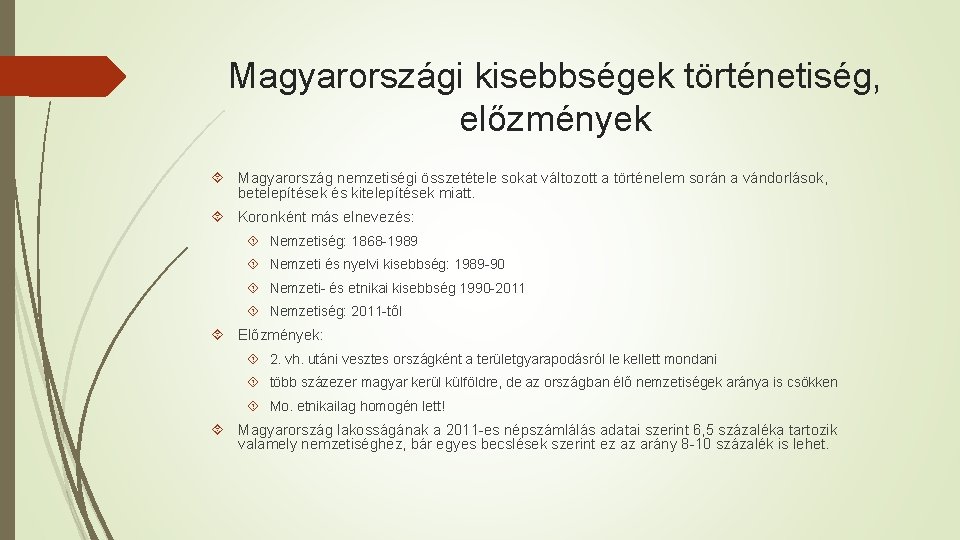 Magyarországi kisebbségek történetiség, előzmények

Magyarország nemzetiségi összetétele sokat változott a történelem során a vándorlások, betelepítések és kitelepítések miatt.

Koronként más elnevezés:

Nemzetiség: 1868-1989

Nemzeti és nyelvi kisebbség: 1989-90

Nemzeti- és etnikai kisebbség 1990-2011

Nemzetiség: 2011-től

Előzmények:

2. vh. utáni vesztes országként a területgyarapodásról le kellett mondani

több százezer magyar kerül külföldre, de az országban élő nemzetiségek aránya is csökken

Mo. etnikailag homogén lett!

Magyarország lakosságának a 2011-es népszámlálás adatai szerint 6,5 százaléka tartozik valamely nemzetiséghez, bár egyes becslések szerint ez az arány 8-10 százalék is lehet.